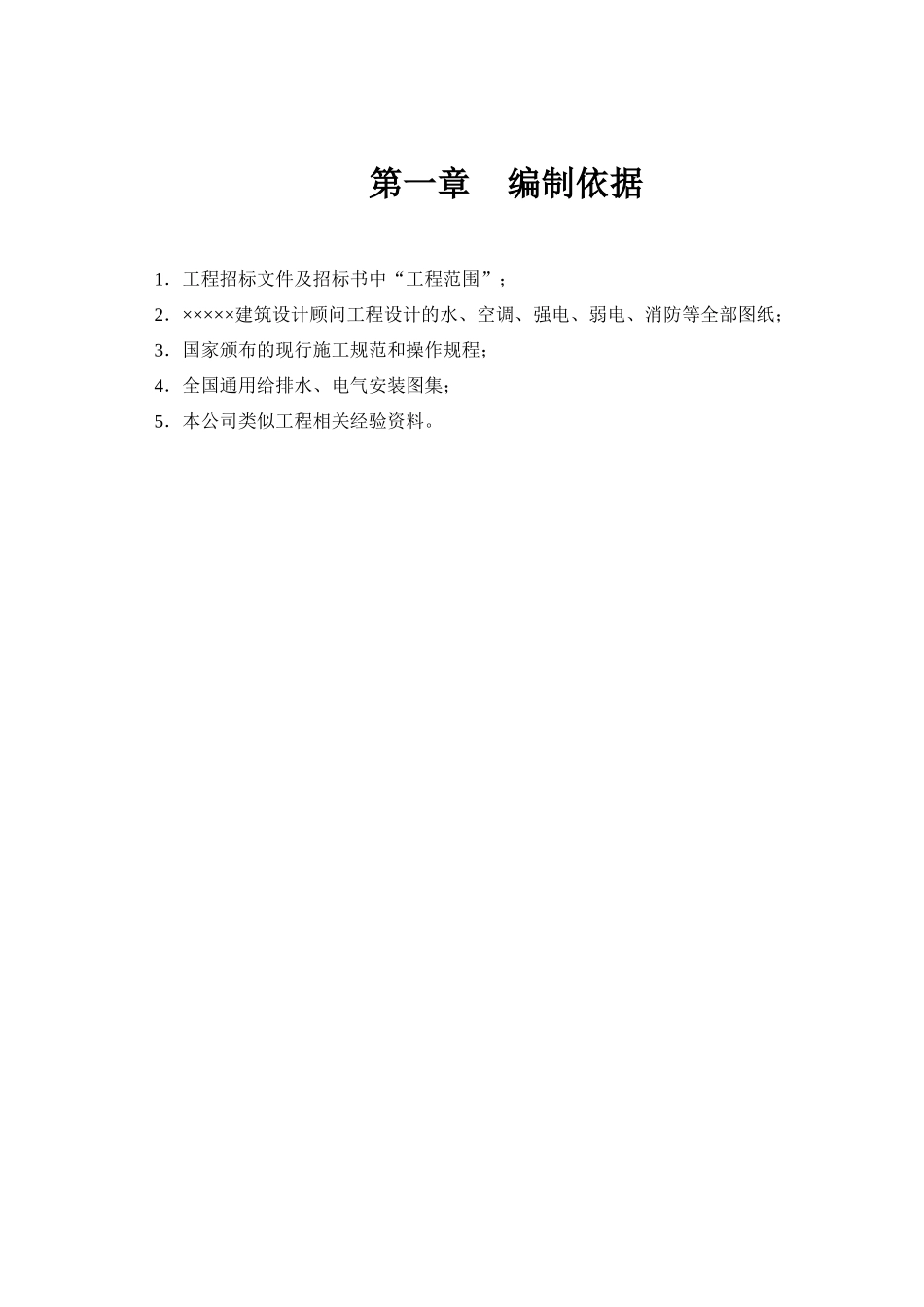 第一章　编制依据

1．工程招标文件及招标书中“工程范围”；

2．×××××建筑设计顾问工程设计的水、空调、强电、弱电、消防等全部图纸；

3．国家颁布的现行施工规范和操作规程；

4．全国通用给排水、电气安装图集；

5．本公司类似工程相关经验资料。